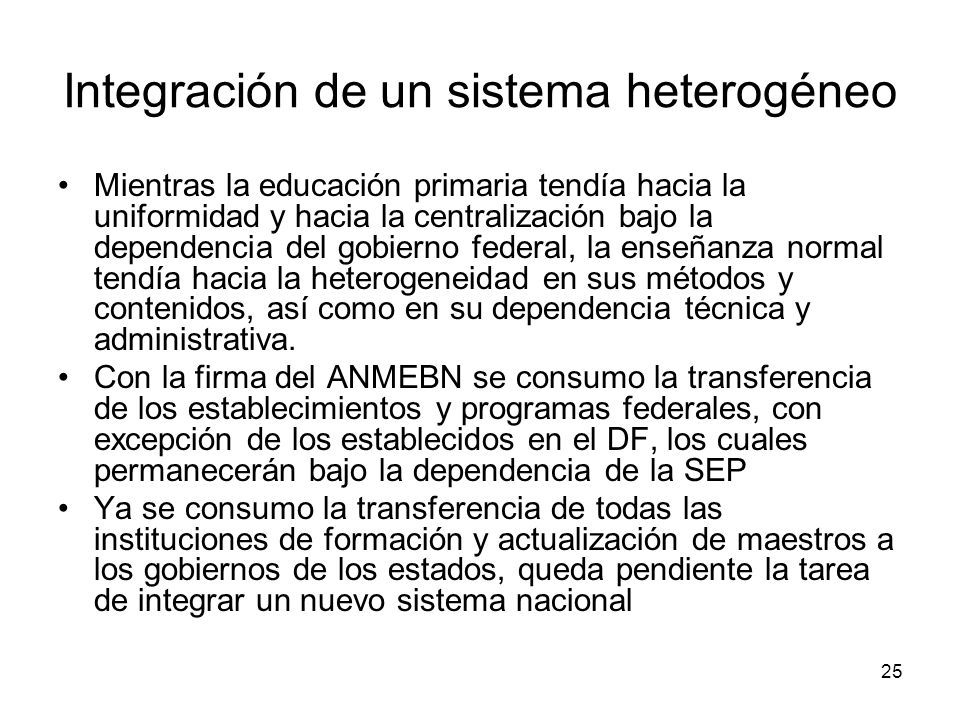 Integración de un sistema heterogéneo

• Mientras la educación primaria tendía hacia la uniformidad y hacia la centralización bajo la dependencia del gobierno federal, la enseñanza normal tendía hacia la heterogeneidad en sus métodos y contenidos, así como en su dependencia técnica y administrativa.
• Con la firma del ANMEBN se consumo la transferencia de los establecimientos y programas federales, con excepción de los establecidos en el DF, los cuales permanecerán bajo la dependencia de la SEP
• Ya se consumo la transferencia de todas las instituciones de formación y actualización de maestros a los gobiernos de los estados, queda pendiente la tarea de integrar un nuevo sistema nacional

25